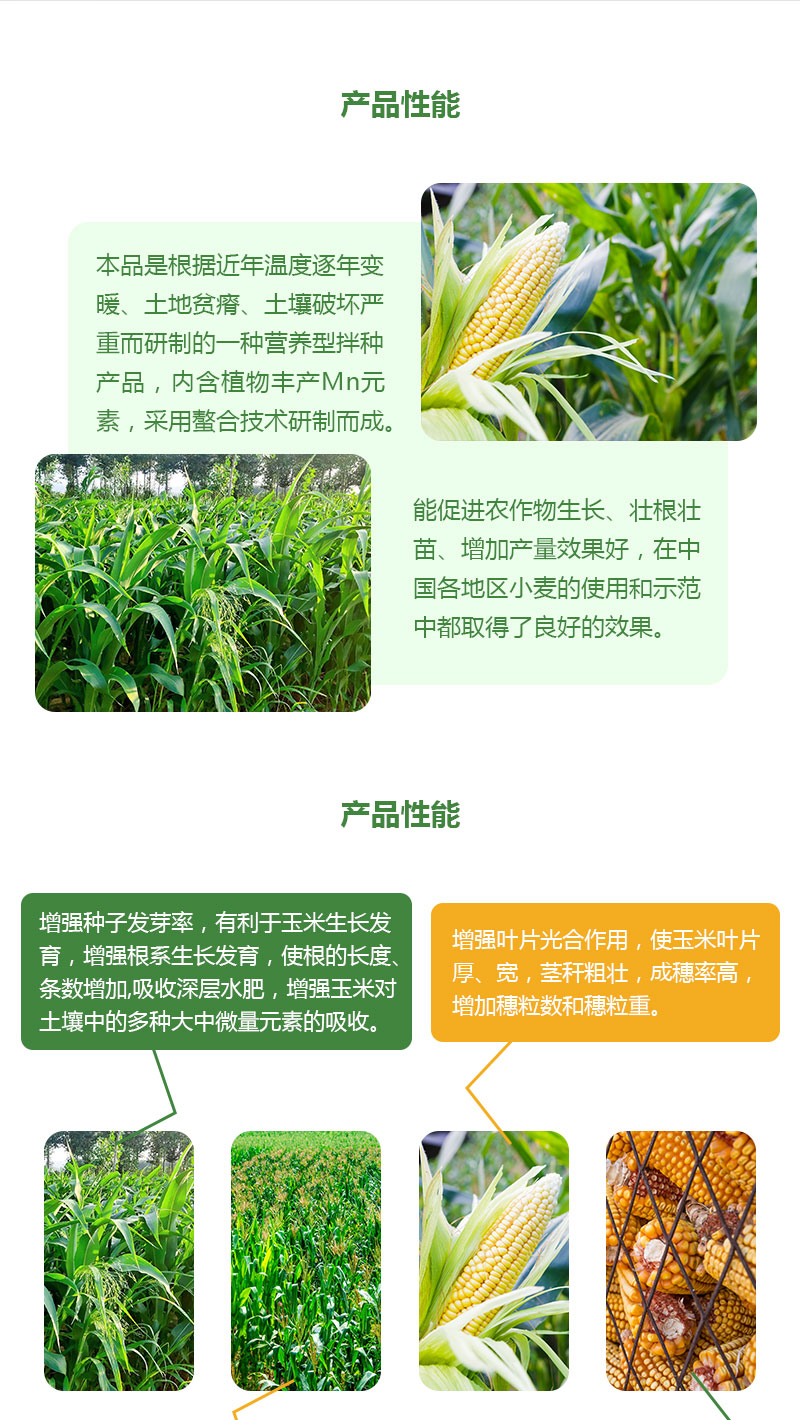 产品性能

本品是根据近年温度逐年变暖、土地贫瘠、土壤破坏严重而研制的一种营养型拌种产品，内含植物丰产Mn元素，采用螯合技术研制而成。

能促进农作物生长、壮根壮苗、增加产量效果好，在中国各地区小麦的使用和示范中都取得了良好的效果。

产品性能

增强种子发芽率，有利于玉米生长发育，增强根系生长发育，使根的长度、条数增加,吸收深层水肥，增强玉米对土壤中的多种大中微量元素的吸收。

增强叶片光合作用，使玉米叶片厚、宽，茎秆粗壮，成穗率高，增加穗粒数和穗粒重。